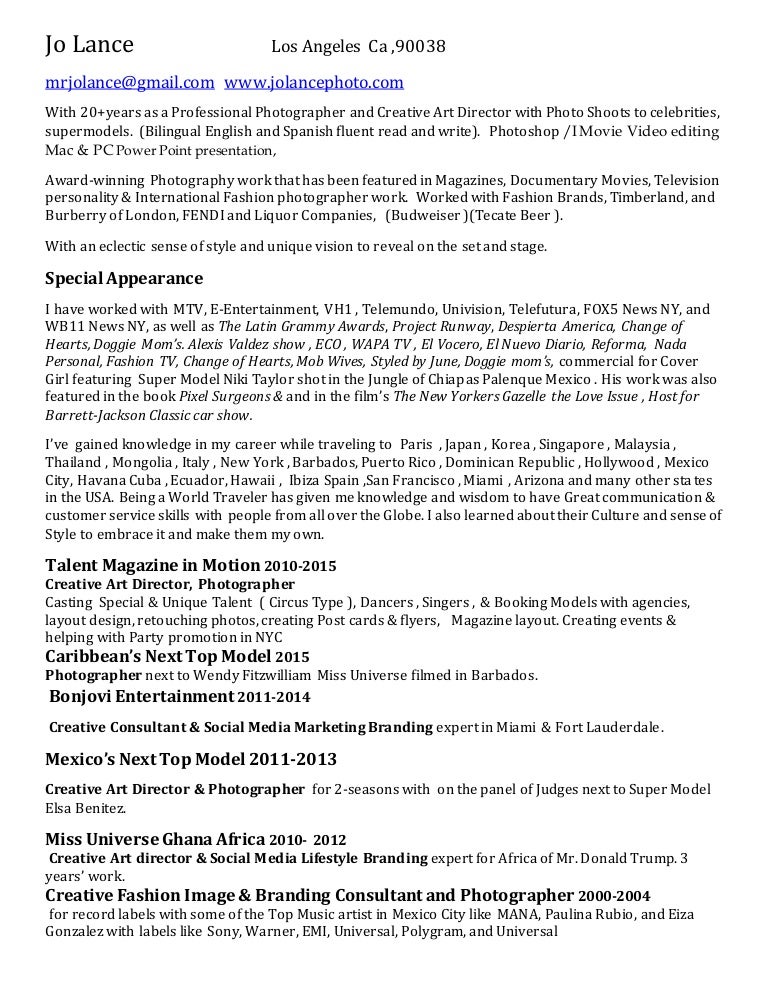 Jo Lance Los Angeles Ca ,90038

mrjolance@gmail.com www.jolancephoto.com

With 20+years as a Professional Photographer and Creative Art Director with Photo Shoots to celebrities, supermodels. (Bilingual English and Spanish fluent read and write). Photoshop /I Movie Video editing Mac & PC Power Point presentation,

Award-winning Photography work that has been featured in Magazines, Documentary Movies, Television personality & International Fashion photographer work. Worked with Fashion Brands, Timberland, and Burberry of London, FENDI and Liquor Companies, (Budweiser )(Tecate Beer ).

With an eclectic sense of style and unique vision to reveal on the set and stage.

Special Appearance

I have worked with MTV, E-Entertainment, VH1 , Telemundo, Univision, Telefutura, FOX5 News NY, and WB11 News NY, as well as The Latin Grammy Awards, Project Runway, Despierta America, Change of Hearts, Doggie Mom's. Alexis Valdez show , ECO , WAPA TV , El Vocero, El Nuevo Diario, Reforma, Nada Personal, Fashion TV, Change of Hearts, Mob Wives, Styled by June, Doggie mom's, commercial for Cover Girl featuring Super Model Niki Taylor shot in the Jungle of Chiapas Palenque Mexico . His work was also featured in the book Pixel Surgeons & and in the film's The New Yorkers Gazelle the Love Issue , Host for Barrett-Jackson Classic car show.

I've gained knowledge in my career while traveling to Paris , Japan , Korea , Singapore , Malaysia , Thailand , Mongolia , Italy , New York , Barbados, Puerto Rico , Dominican Republic , Hollywood , Mexico City, Havana Cuba , Ecuador, Hawaii , Ibiza Spain ,San Francisco , Miami , Arizona and many other states in the USA. Being a World Traveler has given me knowledge and wisdom to have Great communication & customer service skills with people from all over the Globe. I also learned about their Culture and sense of Style to embrace it and make them my own.

Talent Magazine in Motion 2010-2015
Creative Art Director, Photographer
Casting Special & Unique Talent ( Circus Type ), Dancers , Singers , & Booking Models with agencies, layout design, retouching photos, creating Post cards & flyers, Magazine layout. Creating events & helping with Party promotion in NYC
Caribbean's Next Top Model 2015
Photographer next to Wendy Fitzwilliam Miss Universe filmed in Barbados.
Bonjovi Entertainment 2011-2014

Creative Consultant & Social Media Marketing Branding expert in Miami & Fort Lauderdale.

Mexico's Next Top Model 2011-2013

Creative Art Director & Photographer for 2-seasons with on the panel of Judges next to Super Model Elsa Benitez.

Miss Universe Ghana Africa 2010- 2012
Creative Art director & Social Media Lifestyle Branding expert for Africa of Mr. Donald Trump. 3 years' work.
Creative Fashion Image & Branding Consultant and Photographer 2000-2004
for record labels with some of the Top Music artist in Mexico City like MANA, Paulina Rubio, and Eiza Gonzalez with labels like Sony, Warner, EMI, Universal, Polygram, and Universal